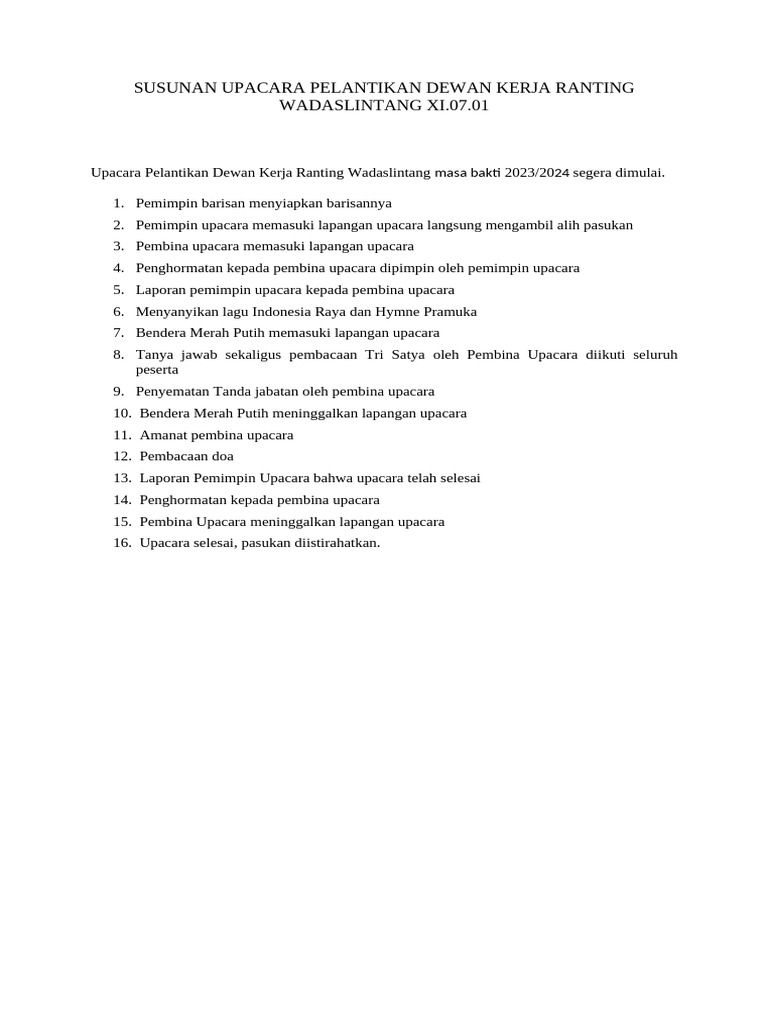 SUSUNAN UPACARA PELANTIKAN DEWAN KERJA RANTING WADASLINTANG XI.07.01

Upacara Pelantikan Dewan Kerja Ranting Wadaslintang masa bakti 2023/2024 segera dimulai.

1. Pemimpin barisan menyiapkan barisannya
2. Pemimpin upacara memasuki lapangan upacara langsung mengambil alih pasukan
3. Pembina upacara memasuki lapangan upacara
4. Penghormatan kepada pembina upacara dipimpin oleh pemimpin upacara
5. Laporan pemimpin upacara kepada pembina upacara
6. Menyanyikan lagu Indonesia Raya dan Hymne Pramuka
7. Bendera Merah Putih memasuki lapangan upacara
8. Tanya jawab sekaligus pembacaan Tri Satya oleh Pembina Upacara diikuti seluruh peserta
9. Penyematan Tanda jabatan oleh pembina upacara
10. Bendera Merah Putih meninggalkan lapangan upacara
11. Amanat pembina upacara
12. Pembacaan doa
13. Laporan Pemimpin Upacara bahwa upacara telah selesai
14. Penghormatan kepada pembina upacara
15. Pembina Upacara meninggalkan lapangan upacara
16. Upacara selesai, pasukan diistirahatkan.